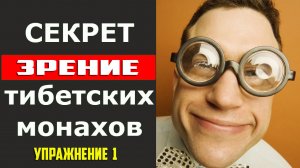 СЕКРЕТ
ЗРЕНИЕ
тибетских
монахов
УПРАЖНЕНИЕ 1